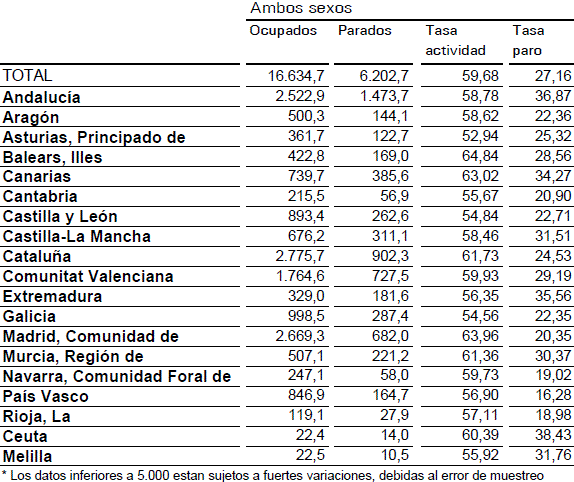 Ambos sexos

|  | Ocupados | Parados | Tasa actividad | Tasa paro |
|---|---|---|---|---|
| TOTAL | 16.634,7 | 6.202,7 | 59,68 | 27,16 |
| Andalucía | 2.522,9 | 1.473,7 | 58,78 | 36,87 |
| Aragón | 500,3 | 144,1 | 58,62 | 22,36 |
| Asturias, Principado de | 361,7 | 122,7 | 52,94 | 25,32 |
| Balears, Illes | 422,8 | 169,0 | 64,84 | 28,56 |
| Canarias | 739,7 | 385,6 | 63,02 | 34,27 |
| Cantabria | 215,5 | 56,9 | 55,67 | 20,90 |
| Castilla y León | 893,4 | 262,6 | 54,84 | 22,71 |
| Castilla-La Mancha | 676,2 | 311,1 | 58,46 | 31,51 |
| Cataluña | 2.775,7 | 902,3 | 61,73 | 24,53 |
| Comunitat Valenciana | 1.764,6 | 727,5 | 59,93 | 29,19 |
| Extremadura | 329,0 | 181,6 | 56,35 | 35,56 |
| Galicia | 998,5 | 287,4 | 54,56 | 22,35 |
| Madrid, Comunidad de | 2.669,3 | 682,0 | 63,96 | 20,35 |
| Murcia, Región de | 507,1 | 221,2 | 61,36 | 30,37 |
| Navarra, Comunidad Foral de | 247,1 | 58,0 | 59,73 | 19,02 |
| País Vasco | 846,9 | 164,7 | 56,90 | 16,28 |
| Rioja, La | 119,1 | 27,9 | 57,11 | 18,98 |
| Ceuta | 22,4 | 14,0 | 60,39 | 38,43 |
| Melilla | 22,5 | 10,5 | 55,92 | 31,76 |

* Los datos inferiores a 5.000 estan sujetos a fuertes variaciones, debidas al error de muestreo